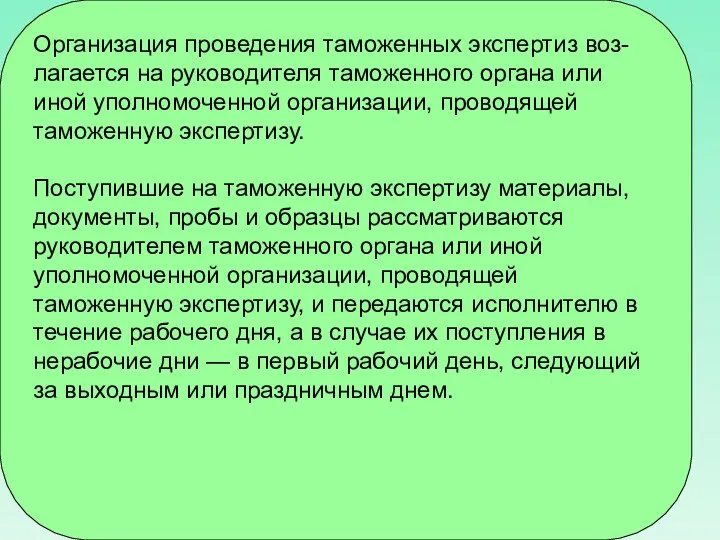 Организация проведения таможенных экспертиз возлагается на руководителя таможенного органа или иной уполномоченной организации, проводящей таможенную экспертизу.

Поступившие на таможенную экспертизу материалы, документы, пробы и образцы рассматриваются руководителем таможенного органа или иной уполномоченной организации, проводящей таможенную экспертизу, и передаются исполнителю в течение рабочего дня, а в случае их поступления в нерабочие дни — в первый рабочий день, следующий за выходным или праздничным днем.